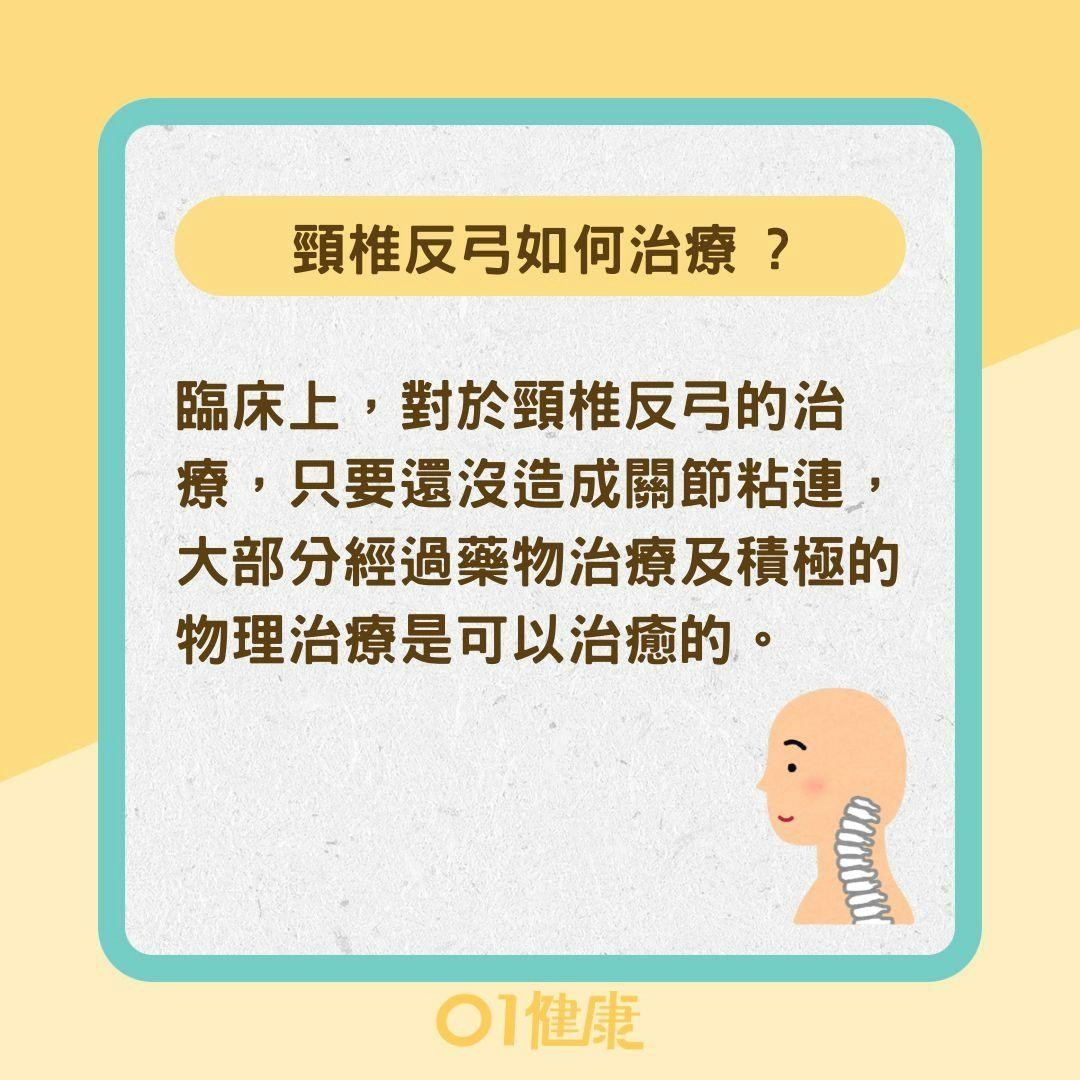 頸椎反弓如何治療 ?

臨床上，對於頸椎反弓的治療，只要還沒造成關節粘連，大部分經過藥物治療及積極的物理治療是可以治癒的。

01健康